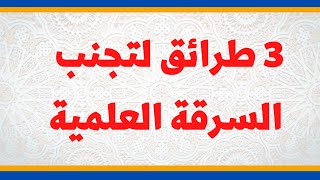 3 طرائق لتجنب
السرقة العلمية